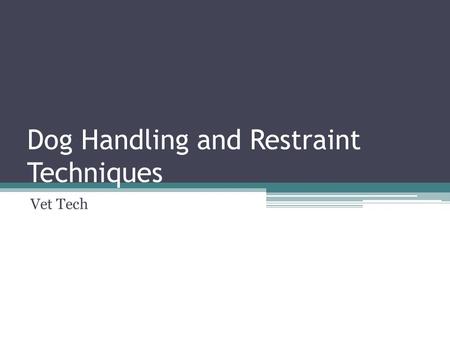 Dog Handling and Restraint Techniques

Vet Tech